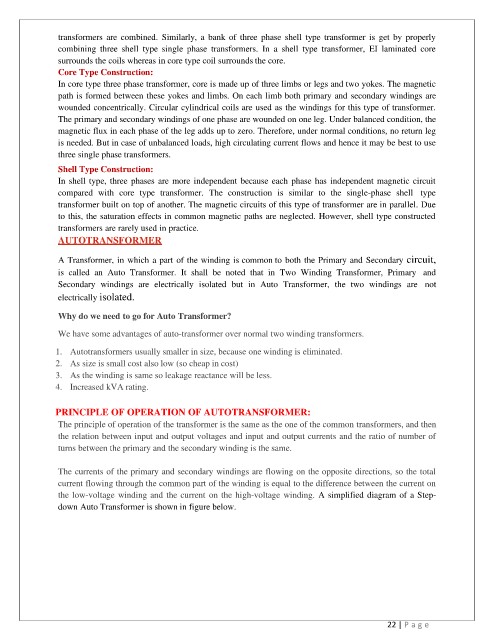 transformers are combined. Similarly, a bank of three phase shell type transformer is get by properly combining three shell type single phase transformers. In a shell type transformer, EI laminated core surrounds the coils whereas in core type coil surrounds the core.

Core Type Construction:

In core type three phase transformer, core is made up of three limbs or legs and two yokes. The magnetic path is formed between these yokes and limbs. On each limb both primary and secondary windings are wounded concentrically. Circular cylindrical coils are used as the windings for this type of transformer. The primary and secondary windings of one phase are wounded on one leg. Under balanced condition, the magnetic flux in each phase of the leg adds up to zero. Therefore, under normal conditions, no return leg is needed. But in case of unbalanced loads, high circulating current flows and hence it may be best to use three single phase transformers.

Shell Type Construction:

In shell type, three phases are more independent because each phase has independent magnetic circuit compared with core type transformer. The construction is similar to the single-phase shell type transformer built on top of another. The magnetic circuits of this type of transformer are in parallel. Due to this, the saturation effects in common magnetic paths are neglected. However, shell type constructed transformers are rarely used in practice.

AUTOTRANSFORMER

A Transformer, in which a part of the winding is common to both the Primary and Secondary circuit, is called an Auto Transformer. It shall be noted that in Two Winding Transformer, Primary and Secondary windings are electrically isolated but in Auto Transformer, the two windings are not electrically isolated.

Why do we need to go for Auto Transformer?

We have some advantages of auto-transformer over normal two winding transformers.

1. Autotransformers usually smaller in size, because one winding is eliminated.
2. As size is small cost also low (so cheap in cost)
3. As the winding is same so leakage reactance will be less.
4. Increased kVA rating.

PRINCIPLE OF OPERATION OF AUTOTRANSFORMER:

The principle of operation of the transformer is the same as the one of the common transformers, and then the relation between input and output voltages and input and output currents and the ratio of number of turns between the primary and the secondary winding is the same.

The currents of the primary and secondary windings are flowing on the opposite directions, so the total current flowing through the common part of the winding is equal to the difference between the current on the low-voltage winding and the current on the high-voltage winding. A simplified diagram of a Step-down Auto Transformer is shown in figure below.

22 | P a g e